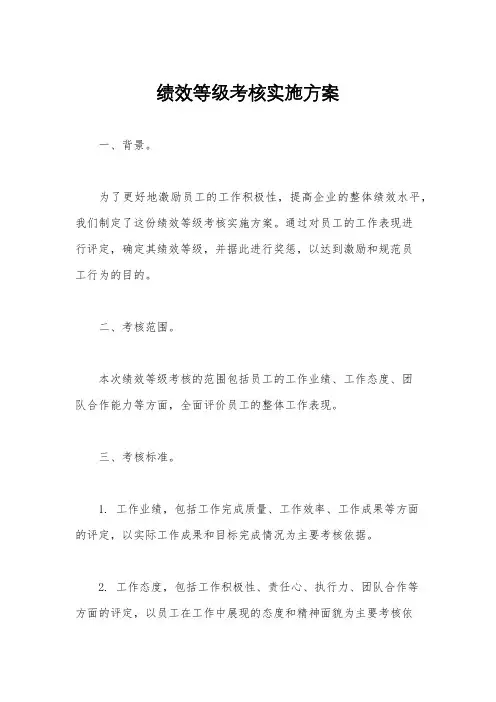 绩效等级考核实施方案

一、背景。

为了更好地激励员工的工作积极性，提高企业的整体绩效水平，我们制定了这份绩效等级考核实施方案。通过对员工的工作表现进行评定，确定其绩效等级，并据此进行奖惩，以达到激励和规范员工行为的目的。

二、考核范围。

本次绩效等级考核的范围包括员工的工作业绩、工作态度、团队合作能力等方面，全面评价员工的整体工作表现。

三、考核标准。

1. 工作业绩，包括工作完成质量、工作效率、工作成果等方面的评定，以实际工作成果和目标完成情况为主要考核依据。

2. 工作态度，包括工作积极性、责任心、执行力、团队合作等方面的评定，以员工在工作中展现的态度和精神面貌为主要考核依